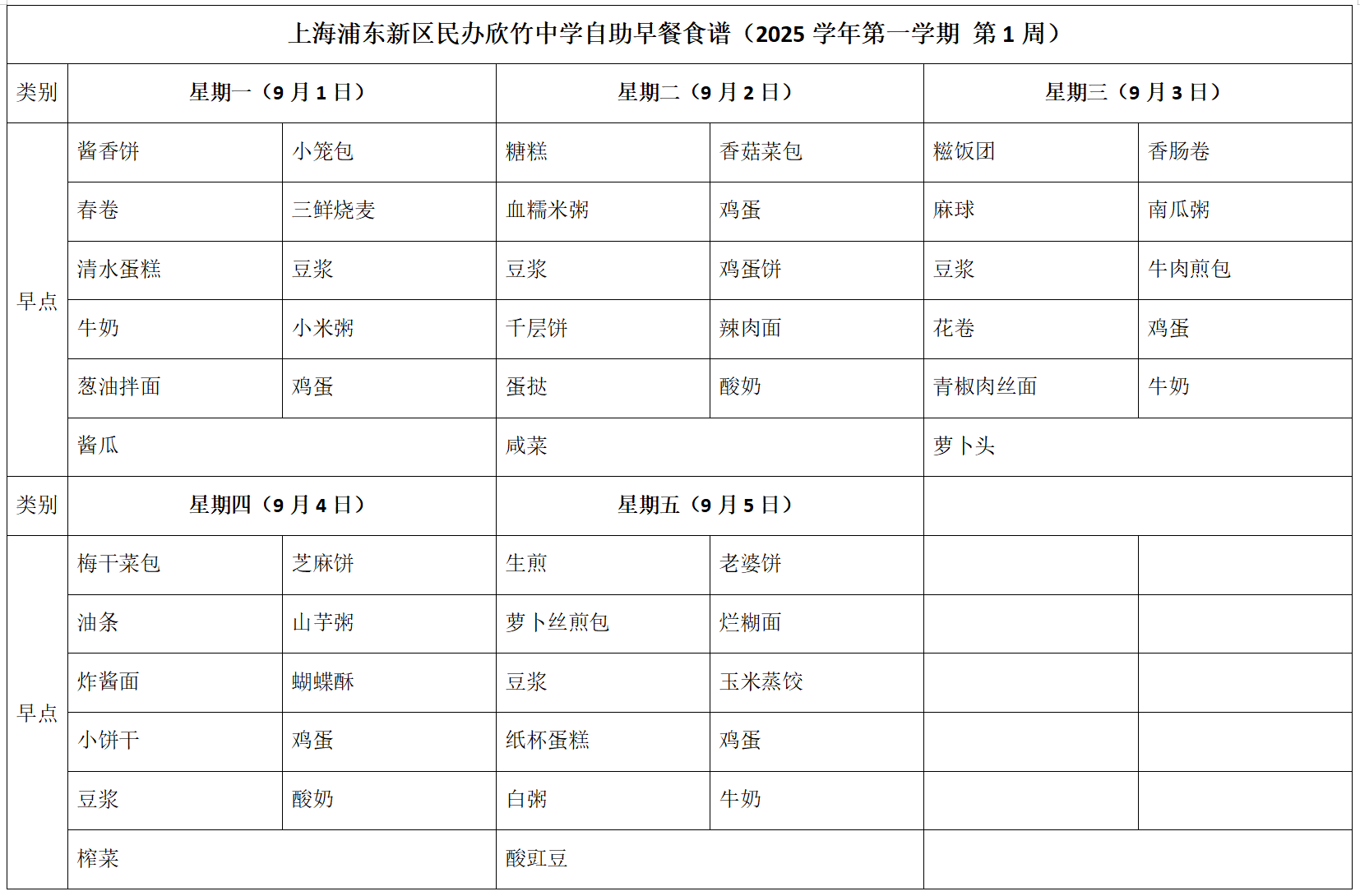 上海浦东新区民办欣竹中学自助早餐食谱（2025 学年第一学期 第 1 周）

| 类别 | 星期一（9 月 1 日） | | 星期二（9 月 2 日） | | 星期三（9 月 3 日） | |
|---|---|---|---|---|---|---|
| 早点 | 酱香饼 | 小笼包 | 糖糕 | 香菇菜包 | 糍饭团 | 香肠卷 |
| | 春卷 | 三鲜烧麦 | 血糯米粥 | 鸡蛋 | 麻球 | 南瓜粥 |
| | 清水蛋糕 | 豆浆 | 豆浆 | 鸡蛋饼 | 豆浆 | 牛肉煎包 |
| | 牛奶 | 小米粥 | 千层饼 | 辣肉面 | 花卷 | 鸡蛋 |
| | 葱油拌面 | 鸡蛋 | 蛋挞 | 酸奶 | 青椒肉丝面 | 牛奶 |
| | 酱瓜 | | 咸菜 | | 萝卜头 | |
| 类别 | 星期四（9 月 4 日） | | 星期五（9 月 5 日） | | | |
| 早点 | 梅干菜包 | 芝麻饼 | 生煎 | 老婆饼 | | |
| | 油条 | 山芋粥 | 萝卜丝煎包 | 烂糊面 | | |
| | 炸酱面 | 蝴蝶酥 | 豆浆 | 玉米蒸饺 | | |
| | 小饼干 | 鸡蛋 | 纸杯蛋糕 | 鸡蛋 | | |
| | 豆浆 | 酸奶 | 白粥 | 牛奶 | | |
| | 榨菜 | | 酸豇豆 | | | |